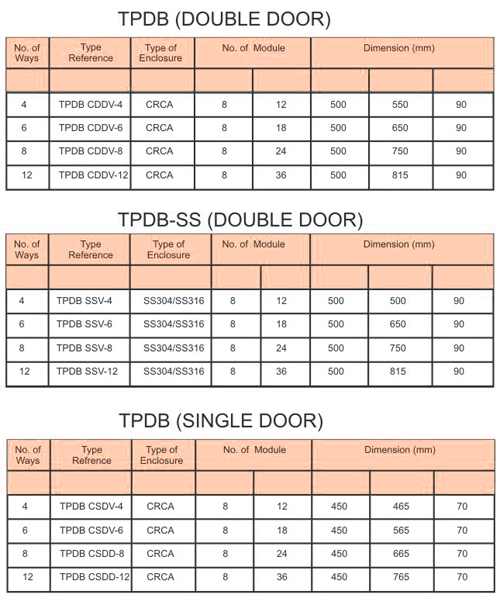 TPDB (DOUBLE DOOR)

| No. of Ways | Type Reference | Type of Enclosure | No. of Module | | Dimension (mm) | | |
|---|---|---|---|---|---|---|---|
| | | | | | | | |
| 4 | TPDB CDDV-4 | CRCA | 8 | 12 | 500 | 550 | 90 |
| 6 | TPDB CDDV-6 | CRCA | 8 | 18 | 500 | 650 | 90 |
| 8 | TPDB CDDV-8 | CRCA | 8 | 24 | 500 | 750 | 90 |
| 12 | TPDB CDDV-12 | CRCA | 8 | 36 | 500 | 815 | 90 |

TPDB-SS (DOUBLE DOOR)

| No. of Ways | Type Reference | Type of Enclosure | No. of Module | | Dimension (mm) | | |
|---|---|---|---|---|---|---|---|
| | | | | | | | |
| 4 | TPDB SSV-4 | SS304/SS316 | 8 | 12 | 500 | 500 | 90 |
| 6 | TPDB SSV-6 | SS304/SS316 | 8 | 18 | 500 | 650 | 90 |
| 8 | TPDB SSV-8 | SS304/SS316 | 8 | 24 | 500 | 750 | 90 |
| 12 | TPDB SSV-12 | SS304/SS316 | 8 | 36 | 500 | 815 | 90 |

TPDB (SINGLE DOOR)

| No. of Ways | Type Refrence | Type of Enclosure | No. of Module | | Dimension (mm) | | |
|---|---|---|---|---|---|---|---|
| | | | | | | | |
| 4 | TPDB CSDV-4 | CRCA | 8 | 12 | 450 | 465 | 70 |
| 6 | TPDB CSDV-6 | CRCA | 8 | 18 | 450 | 565 | 70 |
| 8 | TPDB CSDD-8 | CRCA | 8 | 24 | 450 | 665 | 70 |
| 12 | TPDB CSDD-12 | CRCA | 8 | 36 | 450 | 765 | 70 |